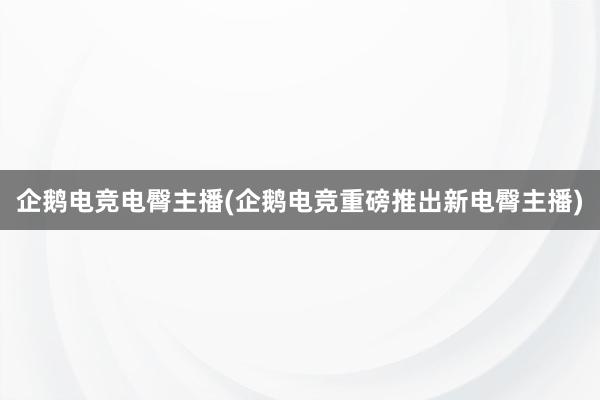 企鹅电竞电臀主播(企鹅电竞重磅推出新电臀主播)